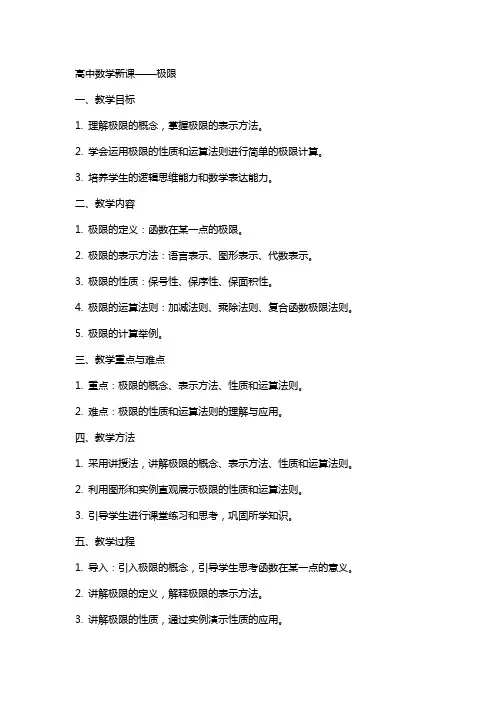 高中数学新课——极限

一、教学目标

1. 理解极限的概念，掌握极限的表示方法。

2. 学会运用极限的性质和运算法则进行简单的极限计算。

3. 培养学生的逻辑思维能力和数学表达能力。

二、教学内容

1. 极限的定义：函数在某一点的极限。

2. 极限的表示方法：语言表示、图形表示、代数表示。

3. 极限的性质：保号性、保序性、保面积性。

4. 极限的运算法则：加减法则、乘除法则、复合函数极限法则。

5. 极限的计算举例。

三、教学重点与难点

1. 重点：极限的概念、表示方法、性质和运算法则。

2. 难点：极限的性质和运算法则的理解与应用。

四、教学方法

1. 采用讲授法，讲解极限的概念、表示方法、性质和运算法则。

2. 利用图形和实例直观展示极限的性质和运算法则。

3. 引导学生进行课堂练习和思考，巩固所学知识。

五、教学过程

1. 导入：引入极限的概念，引导学生思考函数在某一点的意义。

2. 讲解极限的定义，解释极限的表示方法。

3. 讲解极限的性质，通过实例演示性质的应用。